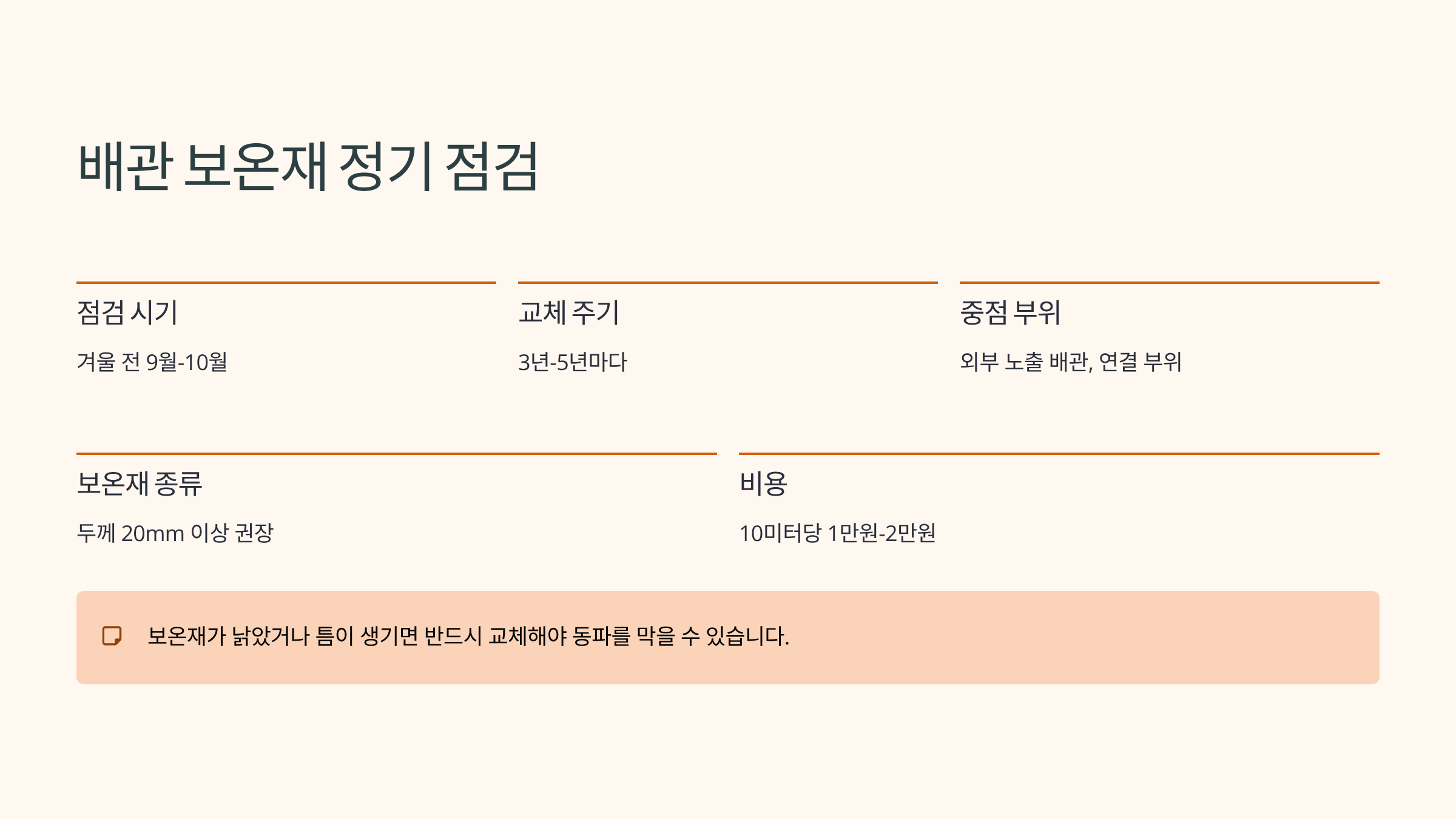 배관 보온재 정기 점검

점검 시기

겨울 전 9월-10월

교체 주기

3년-5년마다

중점 부위

외부 노출 배관, 연결 부위

보온재 종류

두께 20mm 이상 권장

비용

10미터당 1만원-2만원

보온재가 낡았거나 틈이 생기면 반드시 교체해야 동파를 막을 수 있습니다.